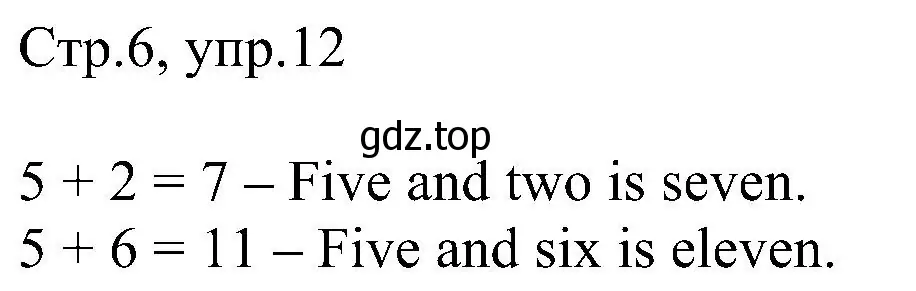 Стр.6, упр.12

gdz.top

$5 + 2 = 7$ – Five and two is seven.
$5 + 6 = 11$ – Five and six is eleven.